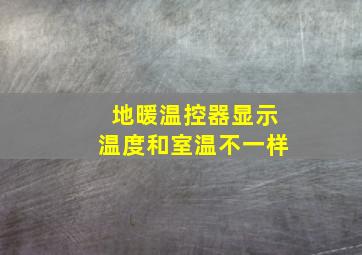 地暖温控器显示
温度和室温不一样